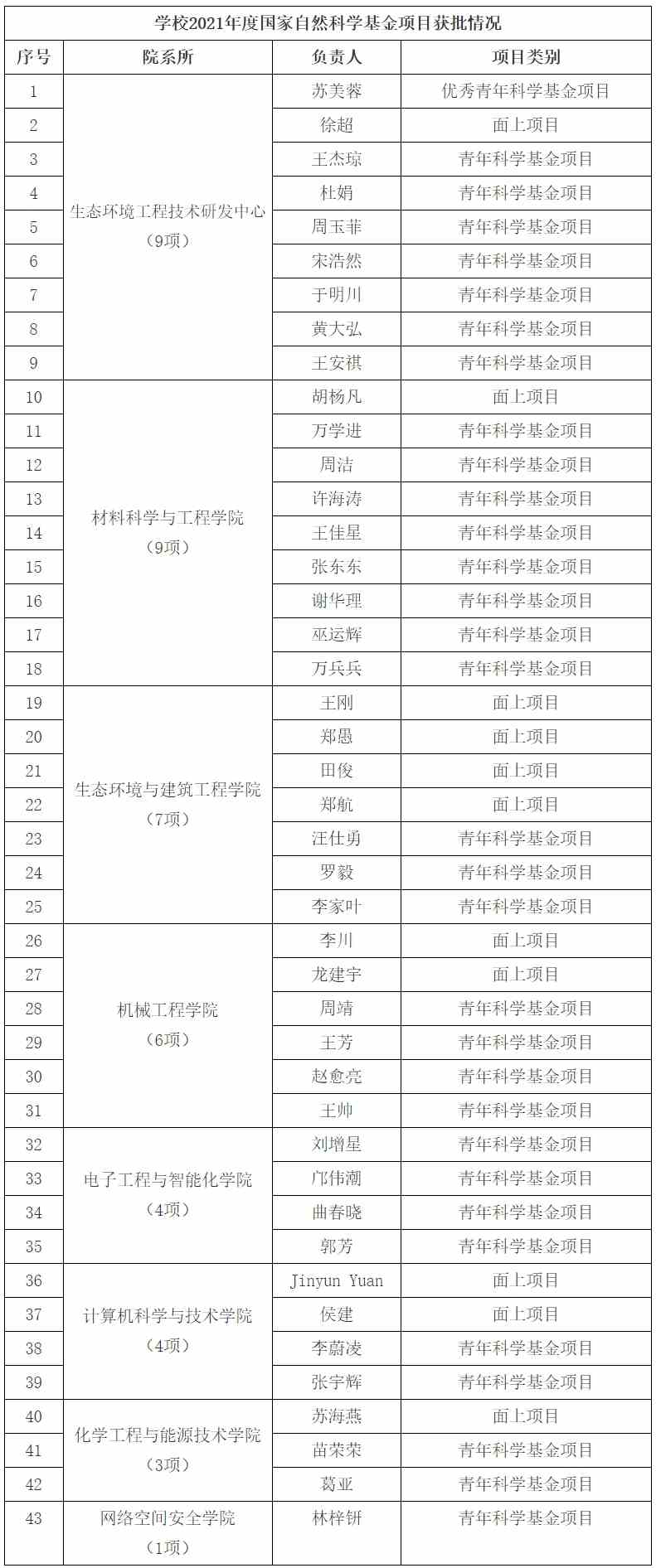 学校2021年度国家自然科学基金项目获批情况

| 序号 | 院系所 | 负责人 | 项目类别 |
|---|---|---|---|
| 1 | 生态环境工程技术研发中心（9项） | 苏美蓉 | 优秀青年科学基金项目 |
| 2 | | 徐超 | 面上项目 |
| 3 | | 王杰琼 | 青年科学基金项目 |
| 4 | | 杜娟 | 青年科学基金项目 |
| 5 | | 周玉菲 | 青年科学基金项目 |
| 6 | | 宋浩然 | 青年科学基金项目 |
| 7 | | 于明川 | 青年科学基金项目 |
| 8 | | 黄大弘 | 青年科学基金项目 |
| 9 | | 王安祺 | 青年科学基金项目 |
| 10 | 材料科学与工程学院（9项） | 胡杨凡 | 面上项目 |
| 11 | | 万学进 | 青年科学基金项目 |
| 12 | | 周洁 | 青年科学基金项目 |
| 13 | | 许海涛 | 青年科学基金项目 |
| 14 | | 王佳星 | 青年科学基金项目 |
| 15 | | 张东东 | 青年科学基金项目 |
| 16 | | 谢华理 | 青年科学基金项目 |
| 17 | | 巫运辉 | 青年科学基金项目 |
| 18 | | 万兵兵 | 青年科学基金项目 |
| 19 | 生态环境与建筑工程学院（7项） | 王刚 | 面上项目 |
| 20 | | 郑愚 | 面上项目 |
| 21 | | 田俊 | 面上项目 |
| 22 | | 郑航 | 面上项目 |
| 23 | | 汪仕勇 | 青年科学基金项目 |
| 24 | | 罗毅 | 青年科学基金项目 |
| 25 | | 李家叶 | 青年科学基金项目 |
| 26 | 机械工程学院（6项） | 李川 | 面上项目 |
| 27 | | 龙建宇 | 面上项目 |
| 28 | | 周靖 | 青年科学基金项目 |
| 29 | | 王芳 | 青年科学基金项目 |
| 30 | | 赵愈亮 | 青年科学基金项目 |
| 31 | | 王帅 | 青年科学基金项目 |
| 32 | 电子工程与智能化学院（4项） | 刘增星 | 青年科学基金项目 |
| 33 | | 邝伟潮 | 青年科学基金项目 |
| 34 | | 曲春晓 | 青年科学基金项目 |
| 35 | | 郭芳 | 青年科学基金项目 |
| 36 | 计算机科学与技术学院（4项） | Jinyun Yuan | 面上项目 |
| 37 | | 侯建 | 面上项目 |
| 38 | | 李蔚凌 | 青年科学基金项目 |
| 39 | | 张宇辉 | 青年科学基金项目 |
| 40 | 化学工程与能源技术学院（3项） | 苏海燕 | 面上项目 |
| 41 | | 苗荣荣 | 青年科学基金项目 |
| 42 | | 葛亚 | 青年科学基金项目 |
| 43 | 网络空间安全学院（1项） | 林梓钘 | 青年科学基金项目 |